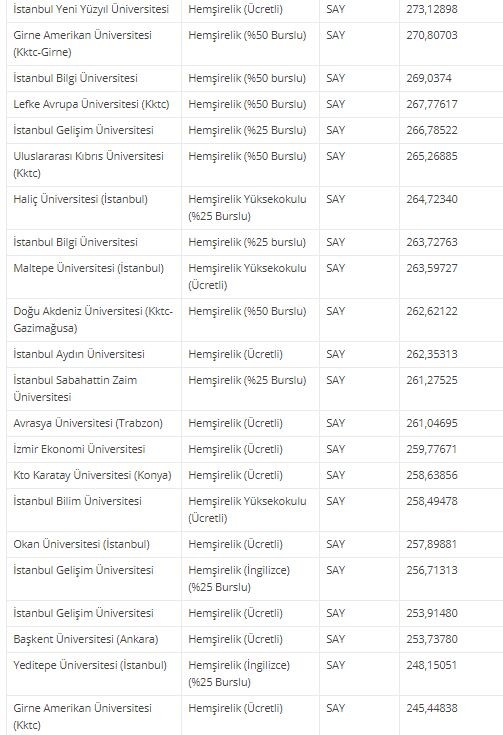 | | | | |
|---|---|---|---|
| İstanbul Yeni Yüzyıl Üniversitesi | Hemşirelik (Ücretli) | SAY | 273,12898 |
| Girne Amerikan Üniversitesi (Kktc-Girne) | Hemşirelik (%50 Burslu) | SAY | 270,80703 |
| İstanbul Bilgi Üniversitesi | Hemşirelik (%50 burslu) | SAY | 269,0374 |
| Lefke Avrupa Üniversitesi (Kktc) | Hemşirelik (%50 Burslu) | SAY | 267,77617 |
| İstanbul Gelişim Üniversitesi | Hemşirelik (%25 Burslu) | SAY | 266,78522 |
| Uluslararası Kıbrıs Üniversitesi (Kktc) | Hemşirelik (%50 Burslu) | SAY | 265,26885 |
| Haliç Üniversitesi (İstanbul) | Hemşirelik Yüksekokulu (%25 Burslu) | SAY | 264,72340 |
| İstanbul Bilgi Üniversitesi | Hemşirelik (%25 burslu) | SAY | 263,72763 |
| Maltepe Üniversitesi (İstanbul) | Hemşirelik Yüksekokulu (Ücretli) | SAY | 263,59727 |
| Doğu Akdeniz Üniversitesi (Kktc-Gazimağusa) | Hemşirelik (%50 Burslu) | SAY | 262,62122 |
| İstanbul Aydın Üniversitesi | Hemşirelik (Ücretli) | SAY | 262,35313 |
| İstanbul Sabahattin Zaim Üniversitesi | Hemşirelik (%25 Burslu) | SAY | 261,27525 |
| Avrasya Üniversitesi (Trabzon) | Hemşirelik (Ücretli) | SAY | 261,04695 |
| İzmir Ekonomi Üniversitesi | Hemşirelik (Ücretli) | SAY | 259,77671 |
| Kto Karatay Üniversitesi (Konya) | Hemşirelik (Ücretli) | SAY | 258,63856 |
| İstanbul Bilim Üniversitesi | Hemşirelik Yüksekokulu (Ücretli) | SAY | 258,49478 |
| Okan Üniversitesi (İstanbul) | Hemşirelik (Ücretli) | SAY | 257,89881 |
| İstanbul Gelişim Üniversitesi | Hemşirelik (İngilizce) (%25 Burslu) | SAY | 256,71313 |
| İstanbul Gelişim Üniversitesi | Hemşirelik (Ücretli) | SAY | 253,91480 |
| Başkent Üniversitesi (Ankara) | Hemşirelik (Ücretli) | SAY | 253,73780 |
| Yeditepe Üniversitesi (İstanbul) | Hemşirelik (İngilizce) (%25 Burslu) | SAY | 248,15051 |
| Girne Amerikan Üniversitesi (Kktc) | Hemşirelik (Ücretli) | SAY | 245,44838 |